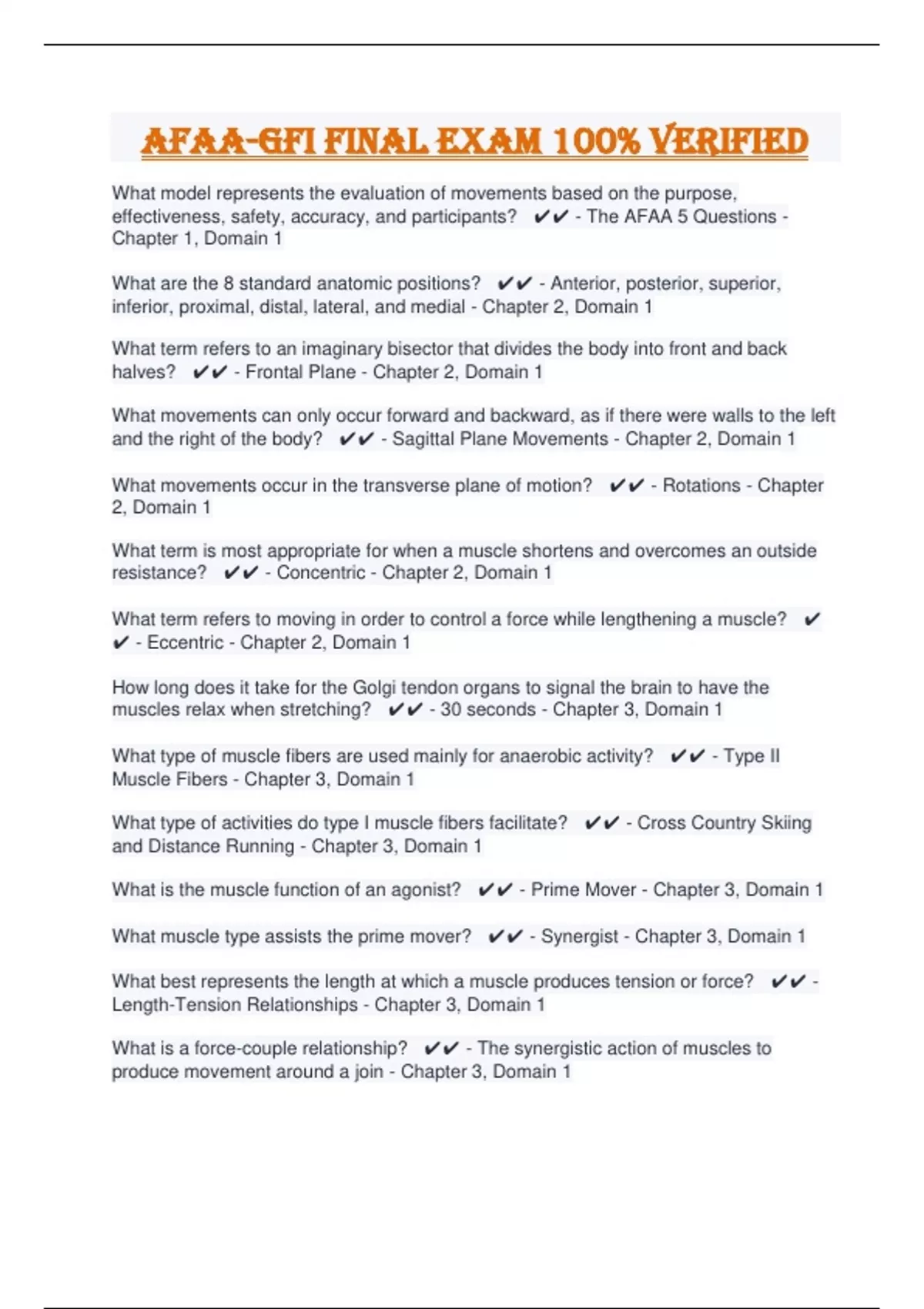 AFAA-GFI FINAL EXAM 100% VERIFIED

What model represents the evaluation of movements based on the purpose, effectiveness, safety, accuracy, and participants? ✔✔ - The AFAA 5 Questions - Chapter 1, Domain 1

What are the 8 standard anatomic positions? ✔✔ - Anterior, posterior, superior, inferior, proximal, distal, lateral, and medial - Chapter 2, Domain 1

What term refers to an imaginary bisector that divides the body into front and back halves? ✔✔ - Frontal Plane - Chapter 2, Domain 1

What movements can only occur forward and backward, as if there were walls to the left and the right of the body? ✔✔ - Sagittal Plane Movements - Chapter 2, Domain 1

What movements occur in the transverse plane of motion? ✔✔ - Rotations - Chapter 2, Domain 1

What term is most appropriate for when a muscle shortens and overcomes an outside resistance? ✔✔ - Concentric - Chapter 2, Domain 1

What term refers to moving in order to control a force while lengthening a muscle? ✔✔ - Eccentric - Chapter 2, Domain 1

How long does it take for the Golgi tendon organs to signal the brain to have the muscles relax when stretching? ✔✔ - 30 seconds - Chapter 3, Domain 1

What type of muscle fibers are used mainly for anaerobic activity? ✔✔ - Type II Muscle Fibers - Chapter 3, Domain 1

What type of activities do type I muscle fibers facilitate? ✔✔ - Cross Country Skiing and Distance Running - Chapter 3, Domain 1

What is the muscle function of an agonist? ✔✔ - Prime Mover - Chapter 3, Domain 1

What muscle type assists the prime mover? ✔✔ - Synergist - Chapter 3, Domain 1

What best represents the length at which a muscle produces tension or force? ✔✔ - Length-Tension Relationships - Chapter 3, Domain 1

What is a force-couple relationship? ✔✔ - The synergistic action of muscles to produce movement around a join - Chapter 3, Domain 1